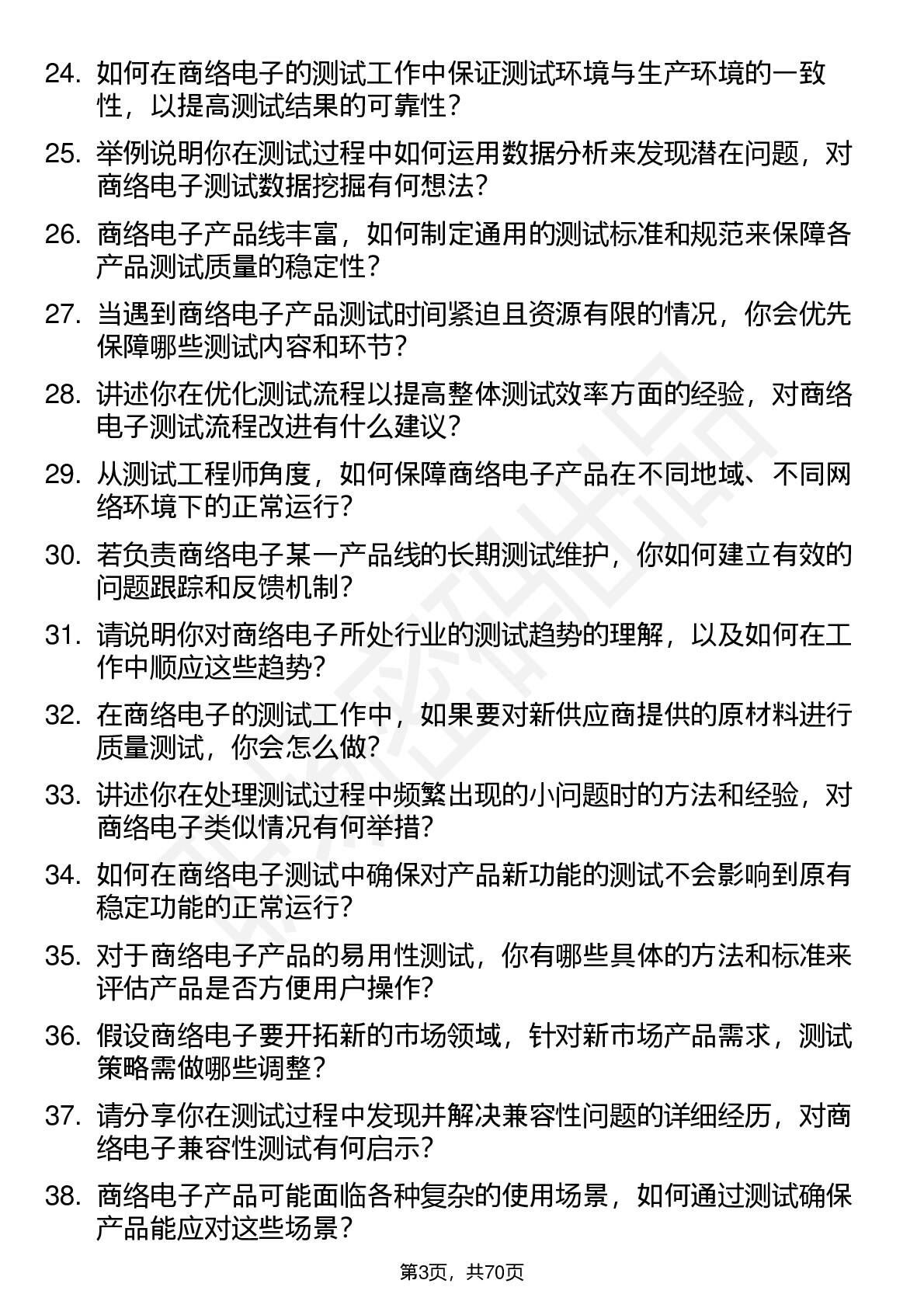 24. 如何在商络电子的测试工作中保证测试环境与生产环境的一致性，以提高测试结果的可靠性？

25. 举例说明你在测试过程中如何运用数据分析来发现潜在问题，对商络电子测试数据挖掘有何想法？

26. 商络电子产品线丰富，如何制定通用的测试标准和规范来保障各产品测试质量的稳定性？

27. 当遇到商络电子产品测试时间紧迫且资源有限的情况，你会优先保障哪些测试内容和环节？

28. 讲述你在优化测试流程以提高整体测试效率方面的经验，对商络电子测试流程改进有什么建议？

29. 从测试工程师角度，如何保障商络电子产品在不同地域、不同网络环境下的正常运行？

30. 若负责商络电子某一产品线的长期测试维护，你如何建立有效的问题跟踪和反馈机制？

31. 请说明你对商络电子所处行业的测试趋势的理解，以及如何在工作中顺应这些趋势？

32. 在商络电子的测试工作中，如果要对新供应商提供的原材料进行质量测试，你会怎么做？

33. 讲述你在处理测试过程中频繁出现的小问题时的方法和经验，对商络电子类似情况有何举措？

34. 如何在商络电子测试中确保对产品新功能的测试不会影响到原有稳定功能的正常运行？

35. 对于商络电子产品的易用性测试，你有哪些具体的方法和标准来评估产品是否方便用户操作？

36. 假设商络电子要开拓新的市场领域，针对新市场产品需求，测试策略需做哪些调整？

37. 请分享你在测试过程中发现并解决兼容性问题的详细经历，对商络电子兼容性测试有何启示？

38. 商络电子产品可能面临各种复杂的使用场景，如何通过测试确保产品能应对这些场景？

第3页，共70页